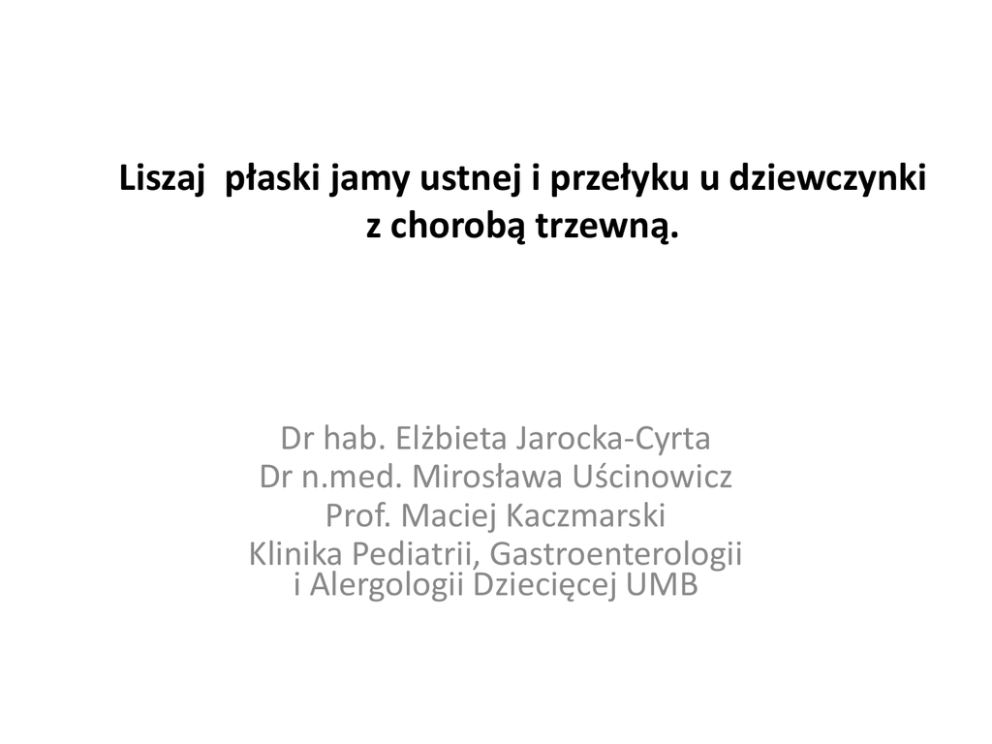 Liszaj płaski jamy ustnej i przełyku u dziewczynki z chorobą trzewną.

Dr hab. Elżbieta Jarocka-Cyrta
Dr n.med. Mirosława Uścinowicz
Prof. Maciej Kaczmarski
Klinika Pediatrii, Gastroenterologii i Alergologii Dziecięcej UMB